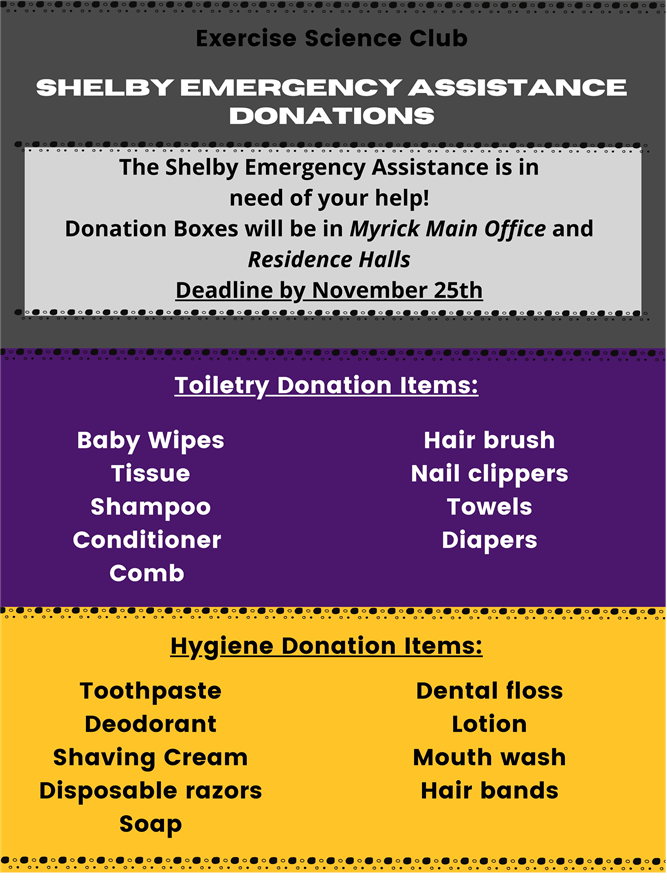 Exercise Science Club

SHELBY EMERGENCY ASSISTANCE DONATIONS

The Shelby Emergency Assistance is in need of your help!
Donation Boxes will be in Myrick Main Office and Residence Halls
Deadline by November 25th

Toiletry Donation Items:

Baby Wipes
Tissue
Shampoo
Conditioner
Comb

Hair brush
Nail clippers
Towels
Diapers

Hygiene Donation Items:

Toothpaste
Deodorant
Shaving Cream
Disposable razors
Soap

Dental floss
Lotion
Mouth wash
Hair bands